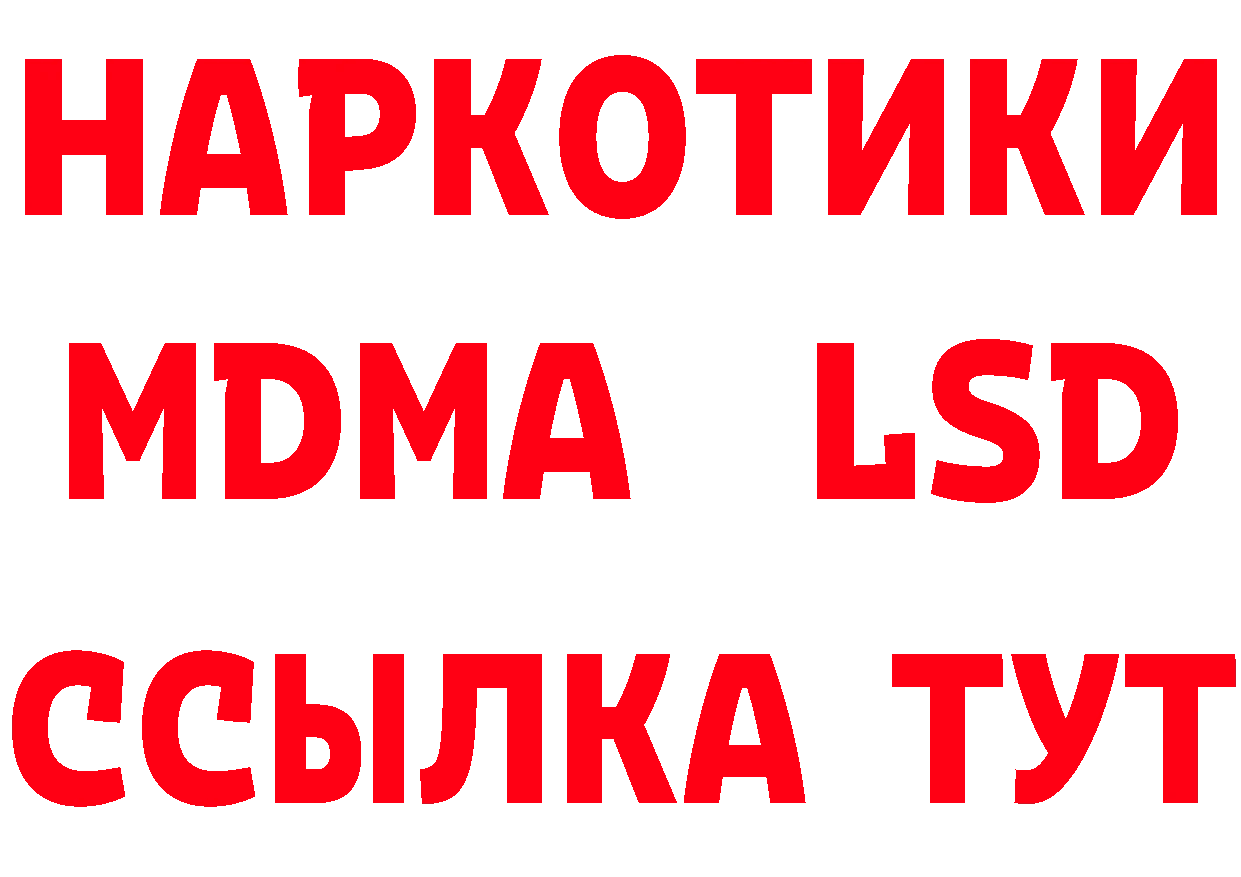 НАРКОТИКИ
MDMA LSD
ССЫЛКА ТУТ